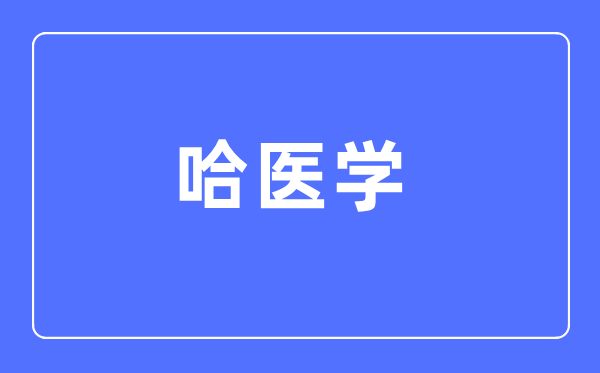 哈医学